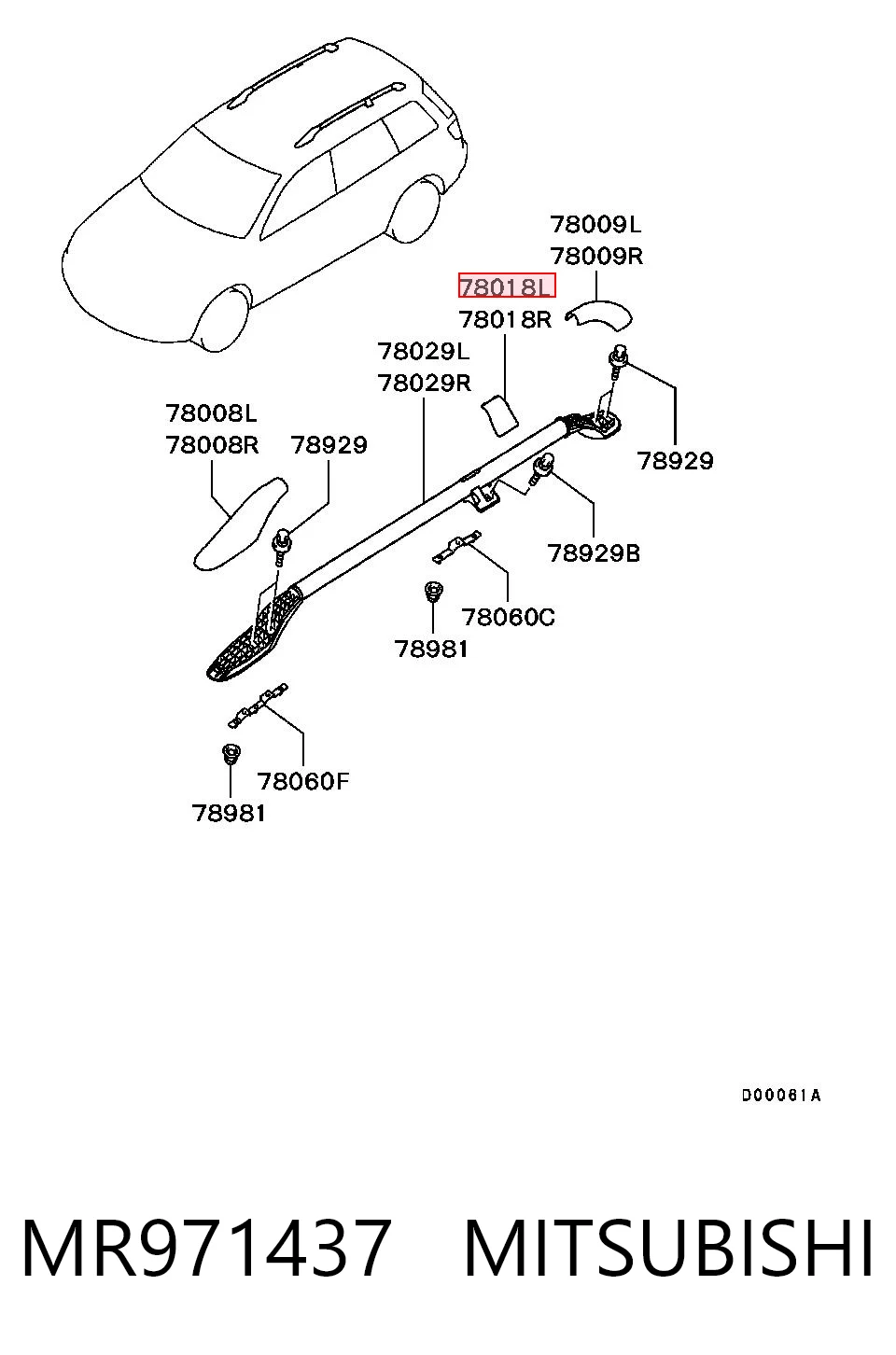 78009L
78009R
78018L
78018R
78029L
78029R
78008L
78008R
78929
78929
78929B
78060C
78981
78060F
78981

D00061A

MR971437 MITSUBISHI